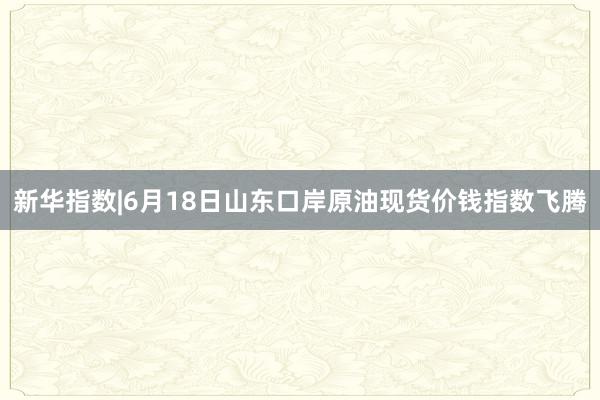 新华指数|6月18日山东口岸原油现货价钱指数飞腾